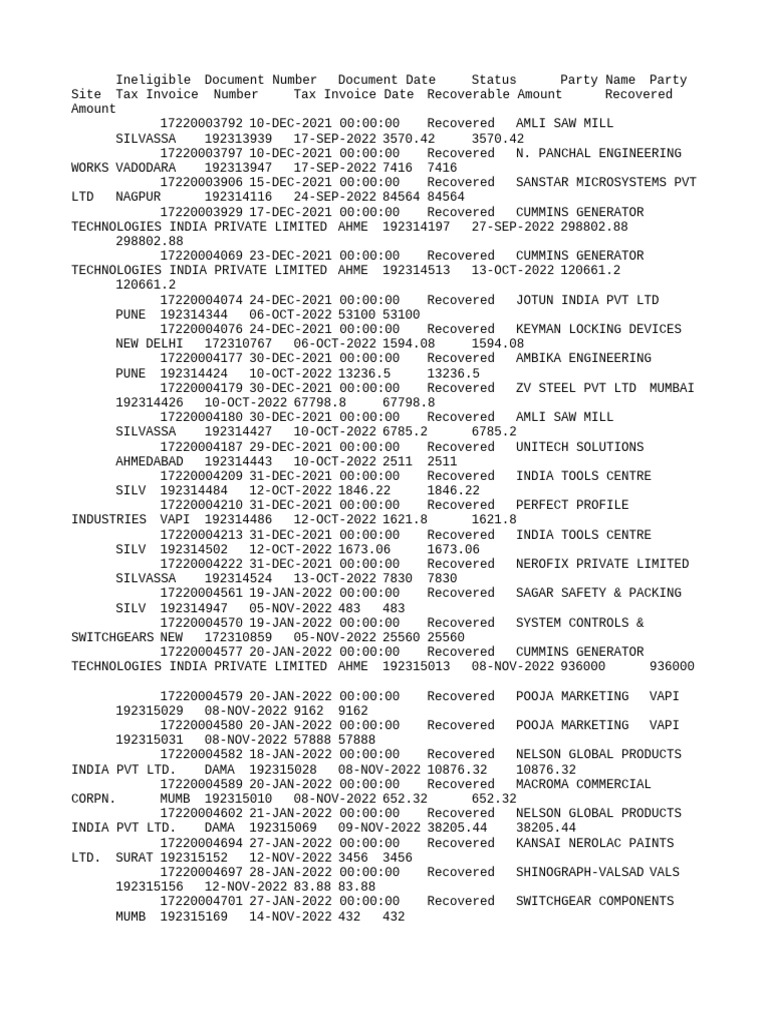 Ineligible Document Number Document Date Status Party Name Party Site Tax Invoice Number Tax Invoice Date Recoverable Amount Recovered Amount
17220003792 10-DEC-2021 00:00:00 Recovered AMLI SAW MILL SILVASSA 192313939 17-SEP-2022 3570.42 3570.42
17220003797 10-DEC-2021 00:00:00 Recovered N. PANCHAL ENGINEERING WORKS VADODARA 192313947 17-SEP-2022 7416 7416
17220003906 15-DEC-2021 00:00:00 Recovered SANSTAR MICROSYSTEMS PVT LTD NAGPUR 192314116 24-SEP-2022 84564 84564
17220003929 17-DEC-2021 00:00:00 Recovered CUMMINS GENERATOR TECHNOLOGIES INDIA PRIVATE LIMITED AHME 192314197 27-SEP-2022 298802.88 298802.88
17220004069 23-DEC-2021 00:00:00 Recovered CUMMINS GENERATOR TECHNOLOGIES INDIA PRIVATE LIMITED AHME 192314513 13-OCT-2022 120661.2 120661.2
17220004074 24-DEC-2021 00:00:00 Recovered JOTUN INDIA PVT LTD PUNE 192314344 06-OCT-2022 53100 53100
17220004076 24-DEC-2021 00:00:00 Recovered KEYMAN LOCKING DEVICES NEW DELHI 172310767 06-OCT-2022 1594.08 1594.08
17220004177 30-DEC-2021 00:00:00 Recovered AMBIKA ENGINEERING PUNE 192314424 10-OCT-2022 13236.5 13236.5
17220004179 30-DEC-2021 00:00:00 Recovered ZV STEEL PVT LTD MUMBAI 192314426 10-OCT-2022 67798.8 67798.8
17220004180 30-DEC-2021 00:00:00 Recovered AMLI SAW MILL SILVASSA 192314427 10-OCT-2022 6785.2 6785.2
17220004187 29-DEC-2021 00:00:00 Recovered UNITECH SOLUTIONS AHMEDABAD 192314443 10-OCT-2022 2511 2511
17220004209 31-DEC-2021 00:00:00 Recovered INDIA TOOLS CENTRE SILV 192314484 12-OCT-2022 1846.22 1846.22
17220004210 31-DEC-2021 00:00:00 Recovered PERFECT PROFILE INDUSTRIES VAPI 192314486 12-OCT-2022 1621.8 1621.8
17220004213 31-DEC-2021 00:00:00 Recovered INDIA TOOLS CENTRE SILV 192314502 12-OCT-2022 1673.06 1673.06
17220004222 31-DEC-2021 00:00:00 Recovered NEROFIX PRIVATE LIMITED SILVASSA 192314524 13-OCT-2022 7830 7830
17220004561 19-JAN-2022 00:00:00 Recovered SAGAR SAFETY & PACKING SILV 192314947 05-NOV-2022 483 483
17220004570 19-JAN-2022 00:00:00 Recovered SYSTEM CONTROLS & SWITCHGEARS NEW 172310859 05-NOV-2022 25560 25560
17220004577 20-JAN-2022 00:00:00 Recovered CUMMINS GENERATOR TECHNOLOGIES INDIA PRIVATE LIMITED AHME 192315013 08-NOV-2022 936000 936000
17220004579 20-JAN-2022 00:00:00 Recovered POOJA MARKETING VAPI 192315029 08-NOV-2022 9162 9162
17220004580 20-JAN-2022 00:00:00 Recovered POOJA MARKETING VAPI 192315031 08-NOV-2022 57888 57888
17220004582 18-JAN-2022 00:00:00 Recovered NELSON GLOBAL PRODUCTS INDIA PVT LTD. DAMA 192315028 08-NOV-2022 10876.32 10876.32
17220004589 20-JAN-2022 00:00:00 Recovered MACROMA COMMERCIAL CORPN. MUMB 192315010 08-NOV-2022 652.32 652.32
17220004602 21-JAN-2022 00:00:00 Recovered NELSON GLOBAL PRODUCTS INDIA PVT LTD. DAMA 192315069 09-NOV-2022 38205.44 38205.44
17220004694 27-JAN-2022 00:00:00 Recovered KANSAI NEROLAC PAINTS LTD. SURAT 192315152 12-NOV-2022 3456 3456
17220004697 28-JAN-2022 00:00:00 Recovered SHINOGRAPH-VALSAD VALS 192315156 12-NOV-2022 83.88 83.88
17220004701 27-JAN-2022 00:00:00 Recovered SWITCHGEAR COMPONENTS MUMB 192315169 14-NOV-2022 432 432